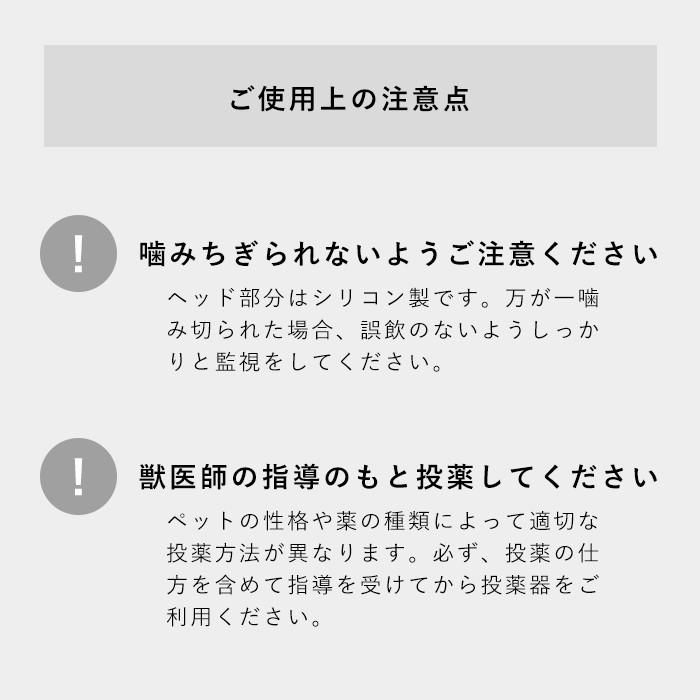 ご使用上の注意点

!

噛みちぎられないようご注意ください

ヘッド部分はシリコン製です。万が一噛み切られた場合、誤飲のないようしっかりと監視をしてください。

!

獣医師の指導のもと投薬してください

ペットの性格や薬の種類によって適切な投薬方法が異なります。必ず、投薬の仕方を含めて指導を受けてから投薬器をご利用ください。